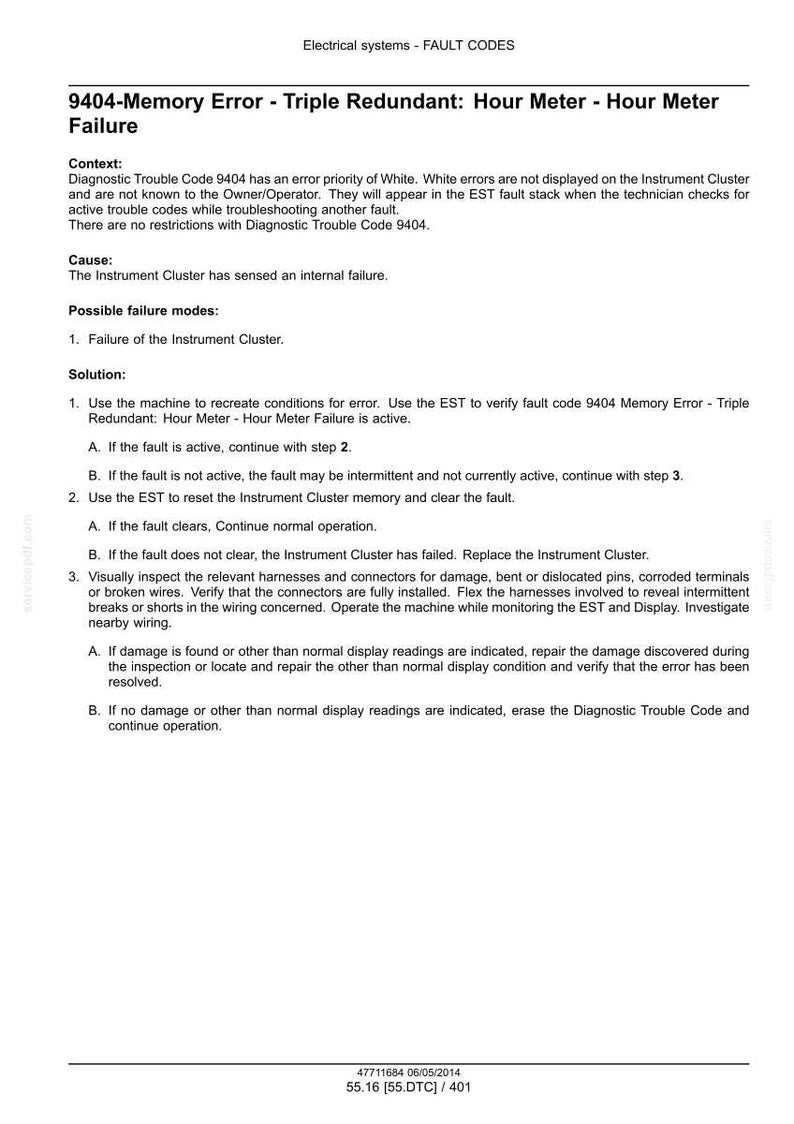 Electrical systems - FAULT CODES

9404-Memory Error - Triple Redundant: Hour Meter - Hour Meter Failure

Context:
Diagnostic Trouble Code 9404 has an error priority of White. White errors are not displayed on the Instrument Cluster and are not known to the Owner/Operator. They will appear in the EST fault stack when the technician checks for active trouble codes while troubleshooting another fault.
There are no restrictions with Diagnostic Trouble Code 9404.

Cause:
The Instrument Cluster has sensed an internal failure.

Possible failure modes:

1. Failure of the Instrument Cluster.

Solution:

1. Use the machine to recreate conditions for error. Use the EST to verify fault code 9404 Memory Error - Triple Redundant: Hour Meter - Hour Meter Failure is active.

A. If the fault is active, continue with step 2.

B. If the fault is not active, the fault may be intermittent and not currently active, continue with step 3.

2. Use the EST to reset the Instrument Cluster memory and clear the fault.

A. If the fault clears, Continue normal operation.

B. If the fault does not clear, the Instrument Cluster has failed. Replace the Instrument Cluster.

3. Visually inspect the relevant harnesses and connectors for damage, bent or dislocated pins, corroded terminals or broken wires. Verify that the connectors are fully installed. Flex the harnesses involved to reveal intermittent breaks or shorts in the wiring concerned. Operate the machine while monitoring the EST and Display. Investigate nearby wiring.

A. If damage is found or other than normal display readings are indicated, repair the damage discovered during the inspection or locate and repair the other than normal display condition and verify that the error has been resolved.

B. If no damage or other than normal display readings are indicated, erase the Diagnostic Trouble Code and continue operation.

47711684 06/05/2014
55.16 [55.DTC] / 401

servicepdf.com